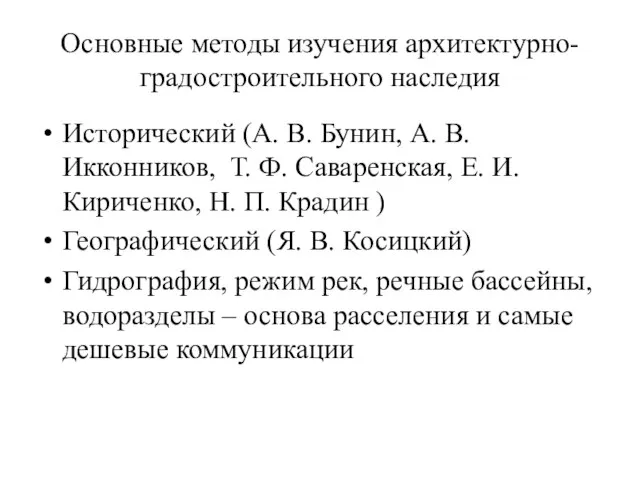 Основные методы изучения архитектурно-градостроительного наследия

• Исторический (А. В. Бунин, А. В. Икконников, Т. Ф. Саваренская, Е. И. Кириченко, Н. П. Крадин )

• Географический (Я. В. Косицкий)

• Гидрография, режим рек, речные бассейны, водоразделы – основа расселения и самые дешевые коммуникации